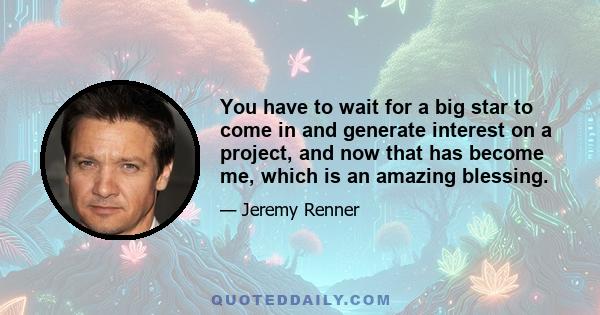 You have to wait for a big star to come in and generate interest on a project, and now that has become me, which is an amazing blessing.

— Jeremy Renner

QUOTEDDAILY.COM